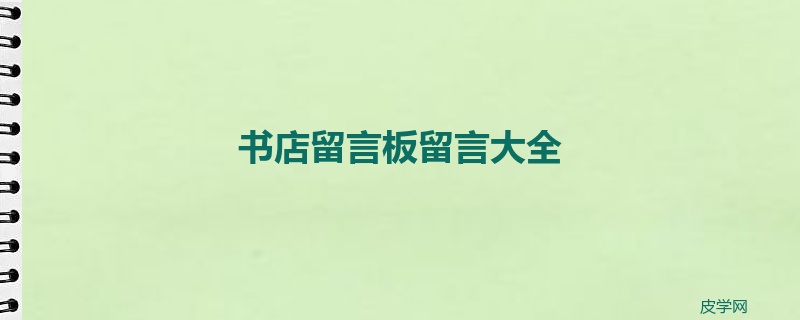 书店留言板留言大全

皮学网